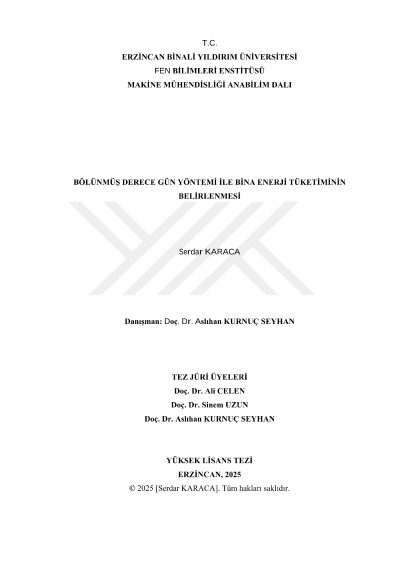 T.C.
ERZİNCAN BİNALİ YILDIRIM ÜNİVERSİTESİ
FEN BİLİMLERİ ENSTİTÜSÜ
MAKİNE MÜHENDİSLİĞİ ANABİLİM DALI

BÖLÜNMÜŞ DERECE GÜN YÖNTEMİ İLE BİNA ENERJİ TÜKETİMİNİN BELİRLENMESİ

Serdar KARACA

Danışman: Doç. Dr. Aslıhan KURNUÇ SEYHAN

TEZ JÜRİ ÜYELERİ
Doç. Dr. Ali CELEN
Doç. Dr. Sinem UZUN
Doç. Dr. Aslıhan KURNUÇ SEYHAN

YÜKSEK LİSANS TEZİ
ERZİNCAN, 2025
© 2025 [Serdar KARACA]. Tüm hakları saklıdır.